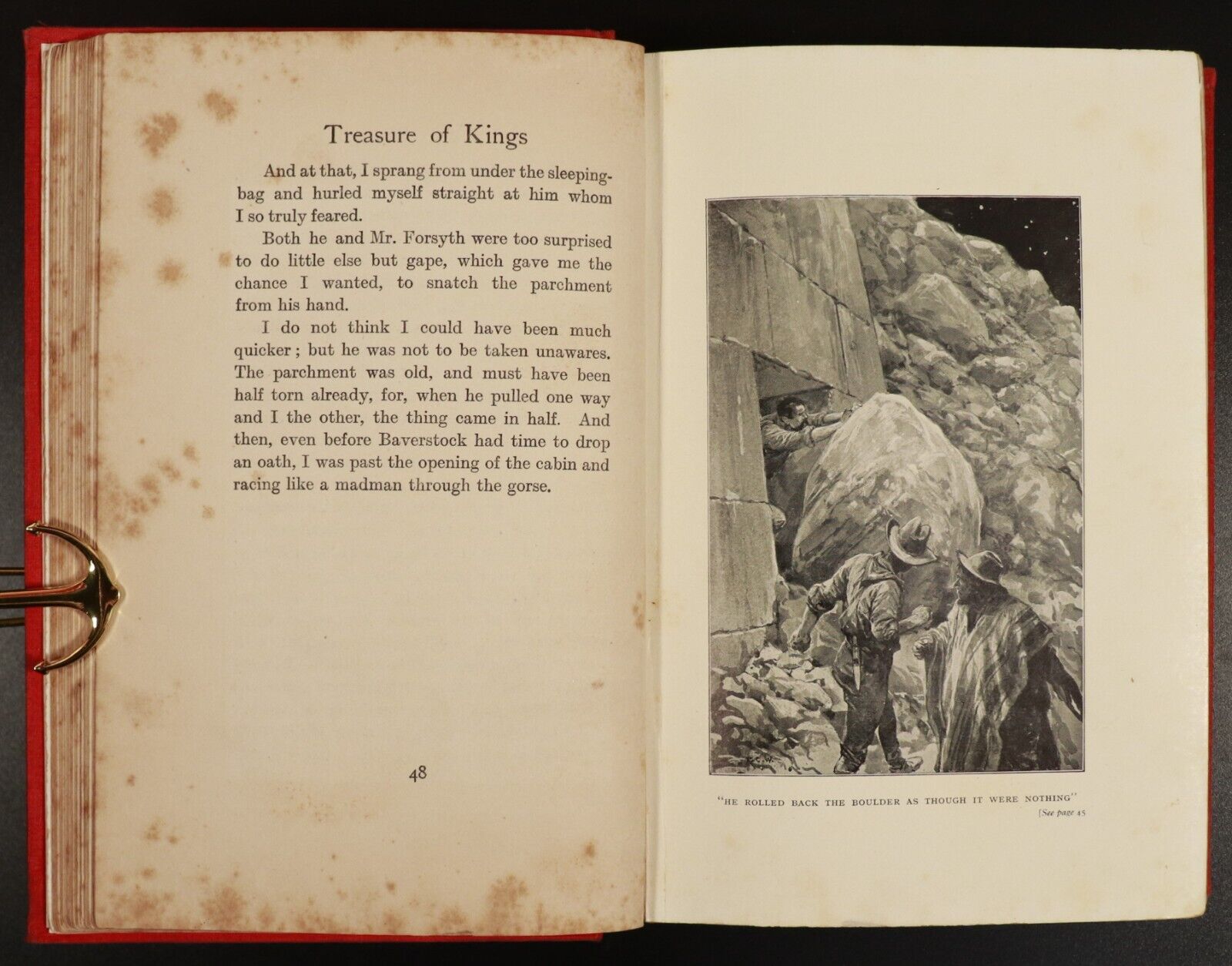 Treasure of Kings

And at that, I sprang from under the sleeping-bag and hurled myself straight at him whom I so truly feared.

Both he and Mr. Forsyth were too surprised to do little else but gape, which gave me the chance I wanted, to snatch the parchment from his hand.

I do not think I could have been much quicker; but he was not to be taken unawares. The parchment was old, and must have been half torn already, for, when he pulled one way and I the other, the thing came in half. And then, even before Baverstock had time to drop an oath, I was past the opening of the cabin and racing like a madman through the gorse.

48

"HE ROLLED BACK THE BOULDER AS THOUGH IT WERE NOTHING"
[See page 45